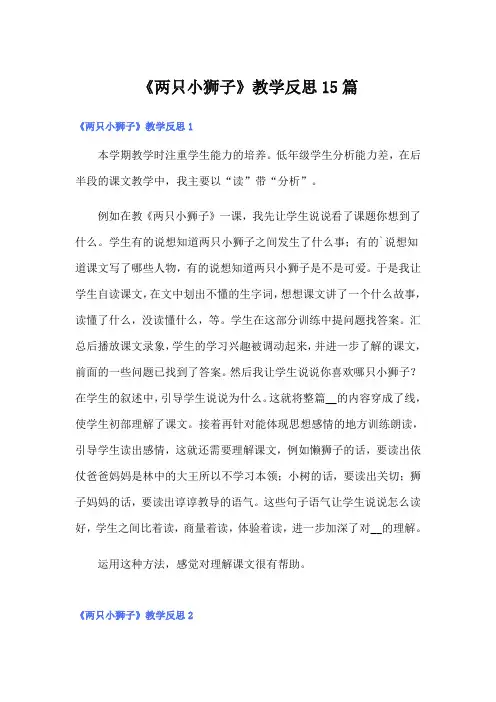 《两只小狮子》教学反思15篇

《两只小狮子》教学反思1

本学期教学时注重学生能力的培养。低年级学生分析能力差，在后半段的课文教学中，我主要以“读”带“分析”。

例如在教《两只小狮子》一课，我先让学生说说看了课题你想到了什么。学生有的说想知道两只小狮子之间发生了什么事；有的`说想知道课文写了哪些人物，有的说想知道两只小狮子是不是可爱。于是我让学生自读课文，在文中划出不懂的生字词，想想课文讲了一个什么故事，读懂了什么，没读懂什么，等。学生在这部分训练中提问题找答案。汇总后播放课文录象，学生的学习兴趣被调动起来，并进一步了解的课文，前面的一些问题已找到了答案。然后我让学生说说你喜欢哪只小狮子？在学生的叙述中，引导学生说说为什么。这就将整篇__的内容穿成了线，使学生初部理解了课文。接着再针对能体现思想感情的地方训练朗读，引导学生读出感情，这就还需要理解课文，例如懒狮子的话，要读出依仗爸爸妈妈是林中的大王所以不学习本领；小树的话，要读出关切；狮子妈妈的话，要读出谆谆教导的语气。这些句子语气让学生说说怎么读好，学生之间比着读，商量着读，体验着读，进一步加深了对__的理解。

运用这种方法，感觉对理解课文很有帮助。

《两只小狮子》教学反思2